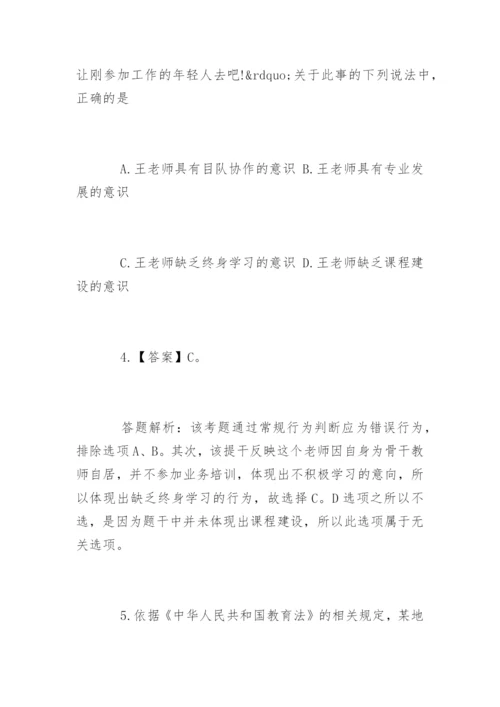 让刚参加工作的年轻人去吧!&rdquo;关于此事的下列说法中，正确的是

A.王老师具有目队协作的意识 B.王老师具有专业发展的意识

C.王老师缺乏终身学习的意识 D.王老师缺乏课程建设的意识

4.【答案】C。

答题解析：该考题通过常规行为判断应为错误行为，排除选项A、B。其次，该提干反映这个老师因自身为骨干教师自居，并不参加业务培训，体现出不积极学习的意向，所以体现出缺乏终身学习的行为，故选择C。D选项之所以不选，是因为题干中并未体现出课程建设，所以此选项属于无关选项。

5.依据《中华人民共和国教育法》的相关规定，某地